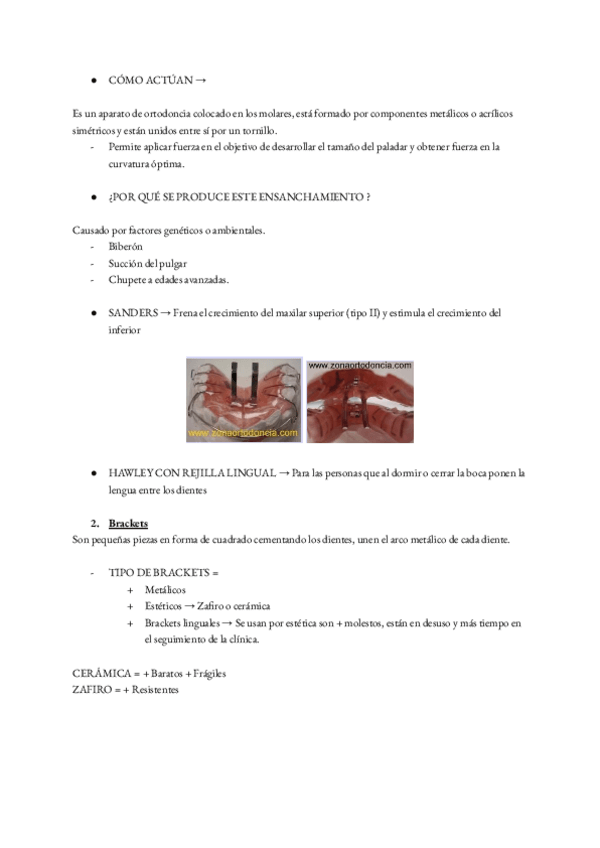 ● CÓMO ACTÚAN →

Es un aparato de ortodoncia colocado en los molares, está formado por componentes metálicos o acrílicos simétricos y están unidos entre sí por un tornillo.
- Permite aplicar fuerza en el objetivo de desarrollar el tamaño del paladar y obtener fuerza en la curvatura óptima.

● ¿POR QUÉ SE PRODUCE ESTE ENSANCHAMIENTO ?

Causado por factores genéticos o ambientales.
- Biberón
- Succión del pulgar
- Chupete a edades avanzadas.

● SANDERS → Frena el crecimiento del maxilar superior (tipo II) y estimula el crecimiento del inferior

www.zonaortodoncia.com
www.zonaortodoncia.com

● HAWLEY CON REJILLA LINGUAL → Para las personas que al dormir o cerrar la boca ponen la lengua entre los dientes

2. Brackets
Son pequeñas piezas en forma de cuadrado cementando los dientes, unen el arco metálico de cada diente.

- TIPO DE BRACKETS =
+ Metálicos
+ Estéticos → Zafiro o cerámica
+ Brackets linguales → Se usan por estética son + molestos, están en desuso y más tiempo en el seguimiento de la clínica.

CERÁMICA = + Baratos + Frágiles
ZAFIRO = + Resistentes